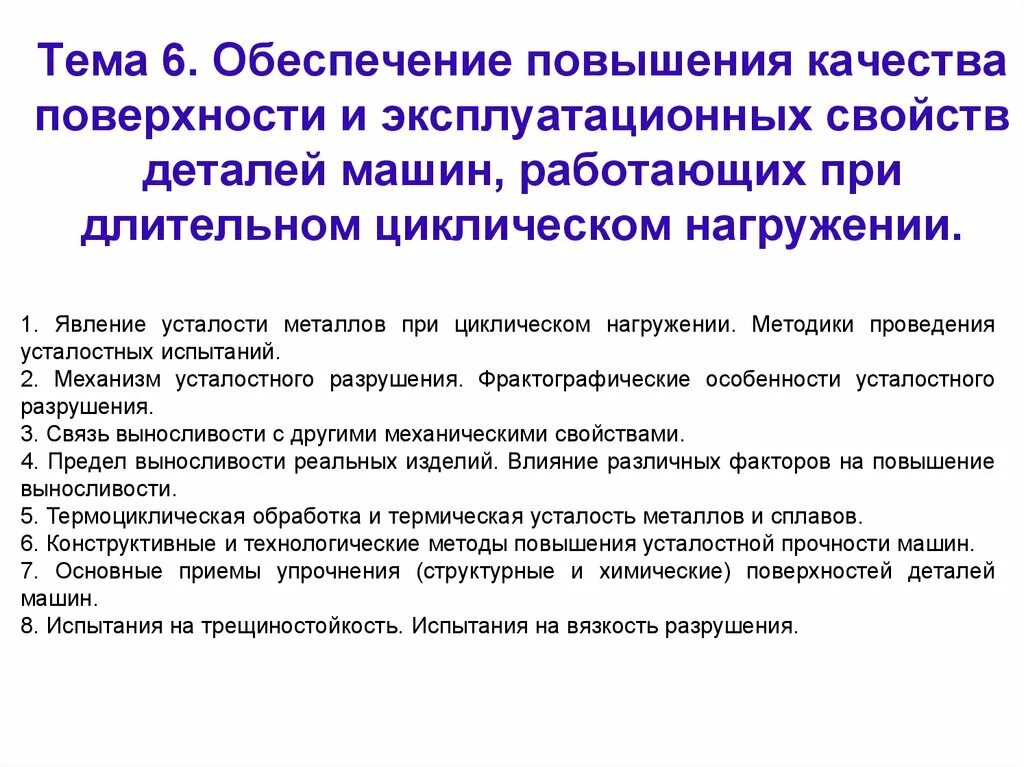 Тема 6. Обеспечение повышения качества поверхности и эксплуатационных свойств деталей машин, работающих при длительном циклическом нагружении.

1. Явление усталости металлов при циклическом нагружении. Методики проведения усталостных испытаний.
2. Механизм усталостного разрушения. Фрактографические особенности усталостного разрушения.
3. Связь выносливости с другими механическими свойствами.
4. Предел выносливости реальных изделий. Влияние различных факторов на повышение выносливости.
5. Термоциклическая обработка и термическая усталость металлов и сплавов.
6. Конструктивные и технологические методы повышения усталостной прочности машин.
7. Основные приемы упрочнения (структурные и химические) поверхностей деталей машин.
8. Испытания на трещиностойкость. Испытания на вязкость разрушения.